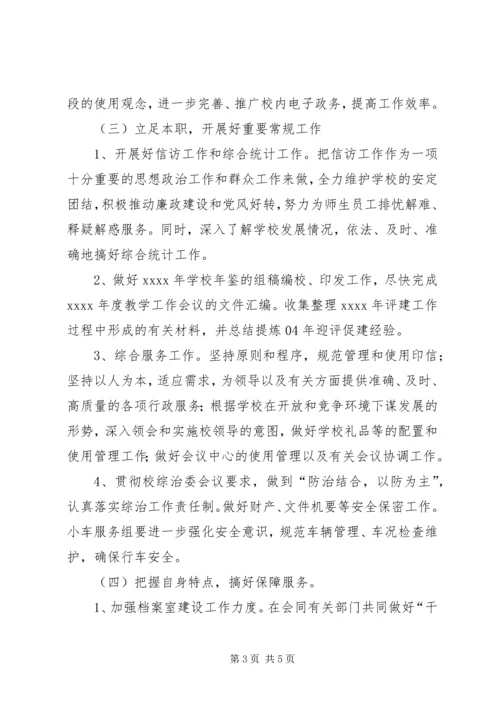 段的使用观念，进一步完善、推广校内电子政务，提高工作效率。

（三）立足本职，开展好重要常规工作

1、开展好信访工作和综合统计工作。把信访工作作为一项十分重要的思想政治工作和群众工作来做，全力维护学校的安定团结，积极推动廉政建设和党风好转，努力为师生员工排忧解难、释疑解惑服务。同时，深入了解学校发展情况，依法、及时、准确地搞好综合统计工作。

2、做好 xxxx 年学校年鉴的组稿编校、印发工作，尽快完成 xxxx 年度教学工作会议的文件汇编。收集整理 xxxx 年评建工作过程中形成的有关材料，并总结提炼 04 年迎评促建经验。

3、综合服务工作。坚持原则和程序，规范管理和使用印信；坚持以人为本，适应需求，为领导以及有关方面提供准确、及时、高质量的各项行政服务；根据学校在开放和竞争环境下谋发展的形势，深入领会和实施校领导的意图，做好学校礼品等的配置和使用管理工作；做好会议中心的使用管理以及有关会议协调工作。

4、贯彻校综治委会议要求，做到“防治结合，以防为主”，认真落实综治工作责任制。做好财产、文件机要等安全保密工作。小车服务组要进一步强化安全意识，规范车辆管理、车况检查维护，确保行车安全。

（四）把握自身特点，搞好保障服务。

1、加强档案室建设工作力度。在会同有关部门共同做好“干

第 3 页 共 5 页